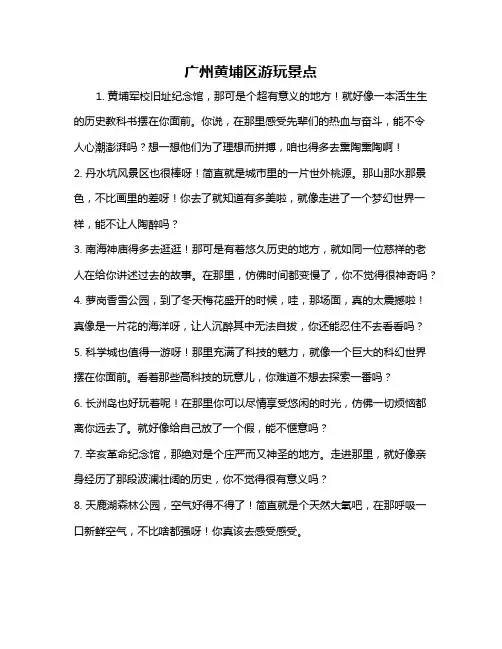 广州黄埔区游玩景点

1. 黄埔军校旧址纪念馆，那可是个超有意义的地方！就好像一本活生生的历史教科书摆在你面前。你说，在那里感受先辈们的热血与奋斗，能不令人心潮澎湃吗？想一想他们为了理想而拼搏，咱也得多去熏陶熏陶啊！

2. 丹水坑风景区也很棒呀！简直就是城市里的一片世外桃源。那山那水那景色，不比画里的差呀！你去了就知道有多美啦，就像走进了一个梦幻世界一样，能不让人陶醉吗？

3. 南海神庙得多去逛逛！那可是有着悠久历史的地方，就如同一位慈祥的老人在给你讲述过去的故事。在那里，仿佛时间都变慢了，你不觉得很神奇吗？

4. 萝岗香雪公园，到了冬天梅花盛开的时候，哇，那场面，真的太震撼啦！真像是一片花的海洋呀，让人沉醉其中无法自拔，你还能忍住不去看看吗？

5. 科学城也值得一游呀！那里充满了科技的魅力，就像一个巨大的科幻世界摆在你面前。看着那些高科技的玩意儿，你难道不想去探索一番吗？

6. 长洲岛也好玩着呢！在那里你可以尽情享受悠闲的时光，仿佛一切烦恼都离你远去了。就好像给自己放了一个假，能不惬意吗？

7. 辛亥革命纪念馆，那绝对是个庄严而又神圣的地方。走进那里，就好像亲身经历了那段波澜壮阔的历史，你不觉得很有意义吗？

8. 天鹿湖森林公园，空气好得不得了！简直就是个天然大氧吧，在那呼吸一口新鲜空气，不比啥都强呀！你真该去感受感受。